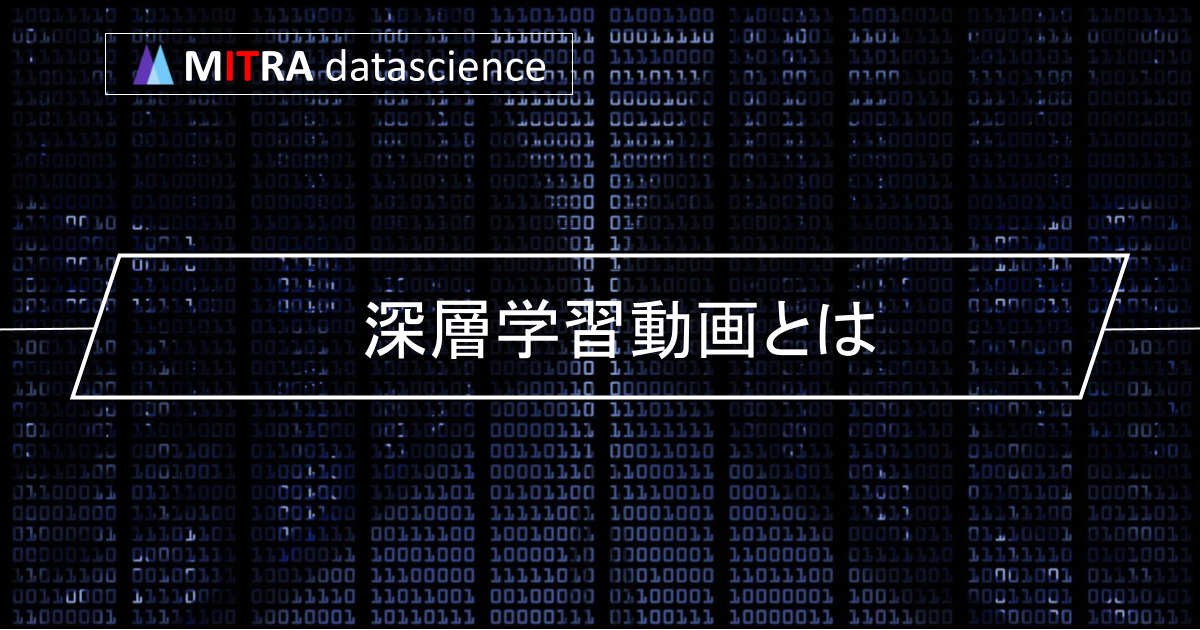 MITRA datascience

深層学習動画とは